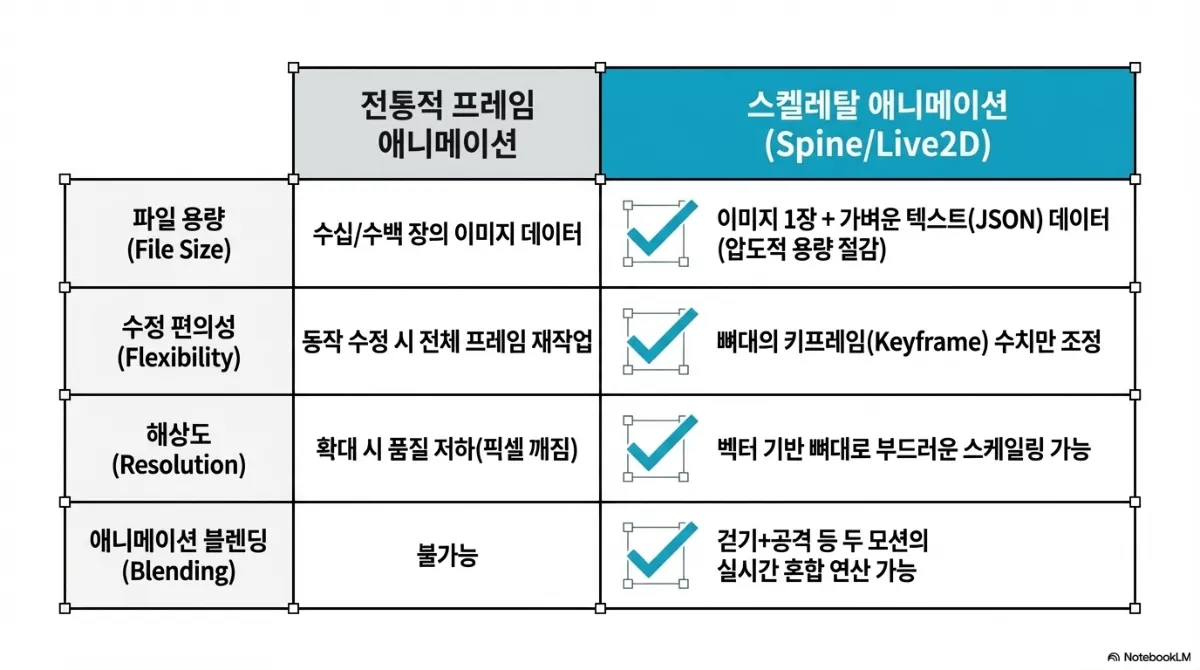 | | 전통적 프레임 애니메이션 | 스켈레탈 애니메이션 (Spine/Live2D) |
|---|---|---|
| 파일 용량 (File Size) | 수십/수백 장의 이미지 데이터 | 이미지 1장 + 가벼운 텍스트(JSON) 데이터 (압도적 용량 절감) |
| 수정 편의성 (Flexibility) | 동작 수정 시 전체 프레임 재작업 | 뼈대의 키프레임(Keyframe) 수치만 조정 |
| 해상도 (Resolution) | 확대 시 품질 저하(픽셀 깨짐) | 벡터 기반 뼈대로 부드러운 스케일링 가능 |
| 애니메이션 블렌딩 (Blending) | 불가능 | 걷기+공격 등 두 모션의 실시간 혼합 연산 가능 |

NotebookLM